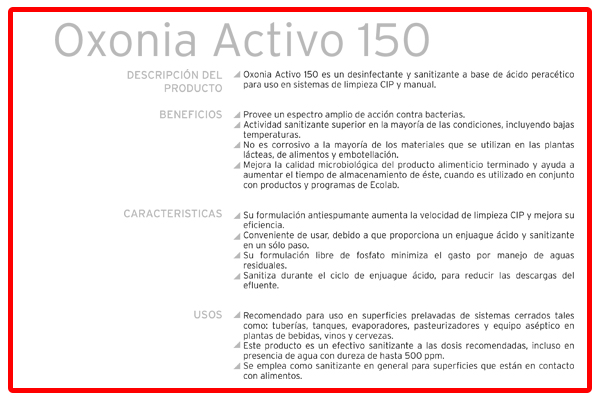 Oxonia Activo 150

DESCRIPCIÓN DEL PRODUCTO

Oxonia Activo 150 es un desinfectante y sanitizante a base de ácido peracético para uso en sistemas de limpieza CIP y manual.

BENEFICIOS

Provee un espectro amplio de acción contra bacterias.
Actividad sanitizante superior en la mayoría de las condiciones, incluyendo bajas temperaturas.
No es corrosivo a la mayoría de los materiales que se utilizan en las plantas lácteas, de alimentos y embotellación.
Mejora la calidad microbiológica del producto alimenticio terminado y ayuda a aumentar el tiempo de almacenamiento de éste, cuando es utilizado en conjunto con productos y programas de Ecolab.

CARACTERISTICAS

Su formulación antiespumante aumenta la velocidad de limpieza CIP y mejora su eficiencia.
Conveniente de usar, debido a que proporciona un enjuague ácido y sanitizante en un sólo paso.
Su formulación libre de fosfato minimiza el gasto por manejo de aguas residuales.
Sanitiza durante el ciclo de enjuague ácido, para reducir las descargas del efluente.

USOS

Recomendado para uso en superficies prelavadas de sistemas cerrados tales como: tuberías, tanques, evaporadores, pasteurizadores y equipo aséptico en plantas de bebidas, vinos y cervezas.
Este producto es un efectivo sanitizante a las dosis recomendadas, incluso en presencia de agua con dureza de hasta 500 ppm.
Se emplea como sanitizante en general para superficies que están en contacto con alimentos.